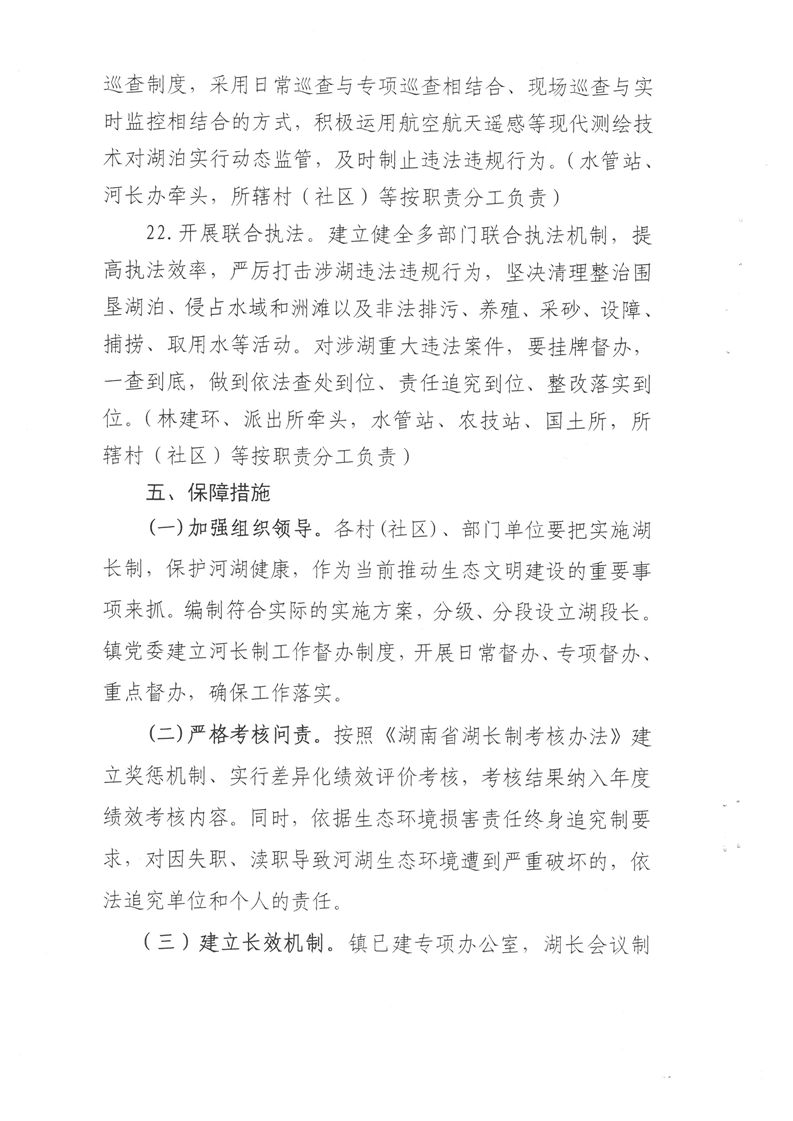 巡查制度，采用日常巡查与专项巡查相结合、现场巡查与实时监控相结合的方式，积极运用航空航天遥感等现代测绘技术对湖泊实行动态监管，及时制止违法违规行为。（水管站、河长办牵头，所辖村（社区）等按职责分工负责）

22. 开展联合执法。建立健全多部门联合执法机制，提高执法效率，严厉打击涉湖违法违规行为，坚决清理整治围垦湖泊、侵占水域和洲滩以及非法排污、养殖、采砂、设障、捕捞、取用水等活动。对涉湖重大违法案件，要挂牌督办，一查到底，做到依法查处到位、责任追究到位、整改落实到位。（林建环、派出所牵头，水管站、农技站、国土所，所辖村（社区）等按职责分工负责）

五、保障措施

（一）加强组织领导。各村（社区）、部门单位要把实施湖长制，保护河湖健康，作为当前推动生态文明建设的重要事项来抓。编制符合实际的实施方案，分级、分段设立湖段长。镇党委建立河长制工作督办制度，开展日常督办、专项督办、重点督办，确保工作落实。

（二）严格考核问责。按照《湖南省湖长制考核办法》建立奖惩机制、实行差异化绩效评价考核，考核结果纳入年度绩效考核内容。同时，依据生态环境损害责任终身追究制要求，对因失职、渎职导致河湖生态环境遭到严重破坏的，依法追究单位和个人的责任。

（三）建立长效机制。镇已建专项办公室，湖长会议制